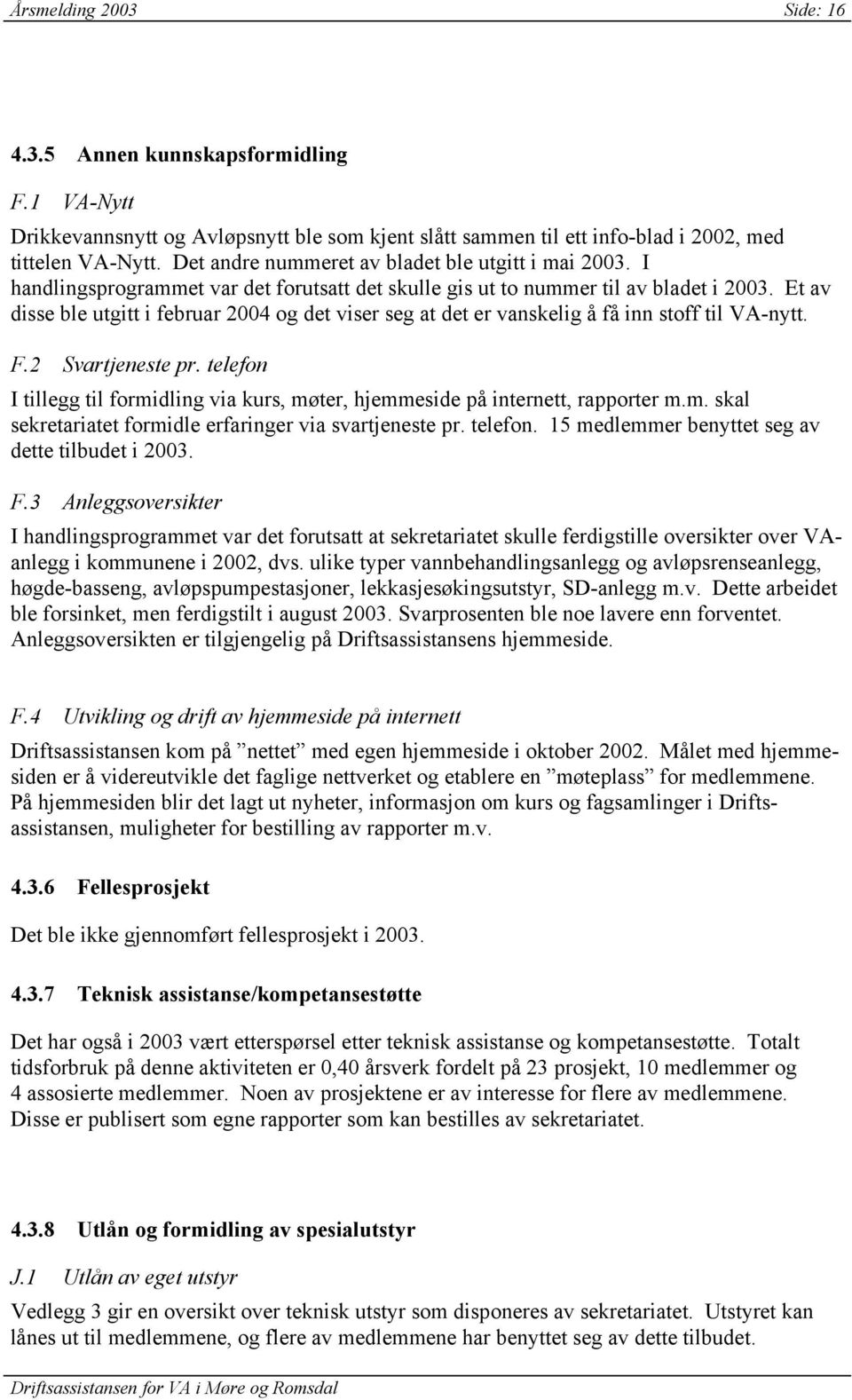 Årsmelding 2003 Side: 16

4.3.5 Annen kunnskapsformidling

F.1 VA-Nytt

Drikkevannsnytt og Avløpsnytt ble som kjent slått sammen til ett info-blad i 2002, med tittelen VA-Nytt. Det andre nummeret av bladet ble utgitt i mai 2003. I handlingsprogrammet var det forutsatt det skulle gis ut to nummer til av bladet i 2003. Et av disse ble utgitt i februar 2004 og det viser seg at det er vanskelig å få inn stoff til VA-nytt.

F.2 Svartjeneste pr. telefon

I tillegg til formidling via kurs, møter, hjemmeside på internett, rapporter m.m. skal sekretariatet formidle erfaringer via svartjeneste pr. telefon. 15 medlemmer benyttet seg av dette tilbudet i 2003.

F.3 Anleggsoversikter

I handlingsprogrammet var det forutsatt at sekretariatet skulle ferdigstille oversikter over VA-anlegg i kommunene i 2002, dvs. ulike typer vannbehandlingsanlegg og avløpsrenseanlegg, høgde-basseng, avløpspumpestasjoner, lekkasjesøkingsutstyr, SD-anlegg m.v. Dette arbeidet ble forsinket, men ferdigstilt i august 2003. Svarprosenten ble noe lavere enn forventet. Anleggsoversikten er tilgjengelig på Driftsassistansens hjemmeside.

F.4 Utvikling og drift av hjemmeside på internett

Driftsassistansen kom på ”nettet” med egen hjemmeside i oktober 2002. Målet med hjemmesiden er å videreutvikle det faglige nettverket og etablere en ”møteplass” for medlemmene. På hjemmesiden blir det lagt ut nyheter, informasjon om kurs og fagsamlinger i Driftsassistansen, muligheter for bestilling av rapporter m.v.

4.3.6 Fellesprosjekt

Det ble ikke gjennomført fellesprosjekt i 2003.

4.3.7 Teknisk assistanse/kompetansestøtte

Det har også i 2003 vært etterspørsel etter teknisk assistanse og kompetansestøtte. Totalt tidsforbruk på denne aktiviteten er 0,40 årsverk fordelt på 23 prosjekt, 10 medlemmer og 4 assosierte medlemmer. Noen av prosjektene er av interesse for flere av medlemmene. Disse er publisert som egne rapporter som kan bestilles av sekretariatet.

4.3.8 Utlån og formidling av spesialutstyr

J.1 Utlån av eget utstyr

Vedlegg 3 gir en oversikt over teknisk utstyr som disponeres av sekretariatet. Utstyret kan lånes ut til medlemmene, og flere av medlemmene har benyttet seg av dette tilbudet.

Driftsassistansen for VA i Møre og Romsdal